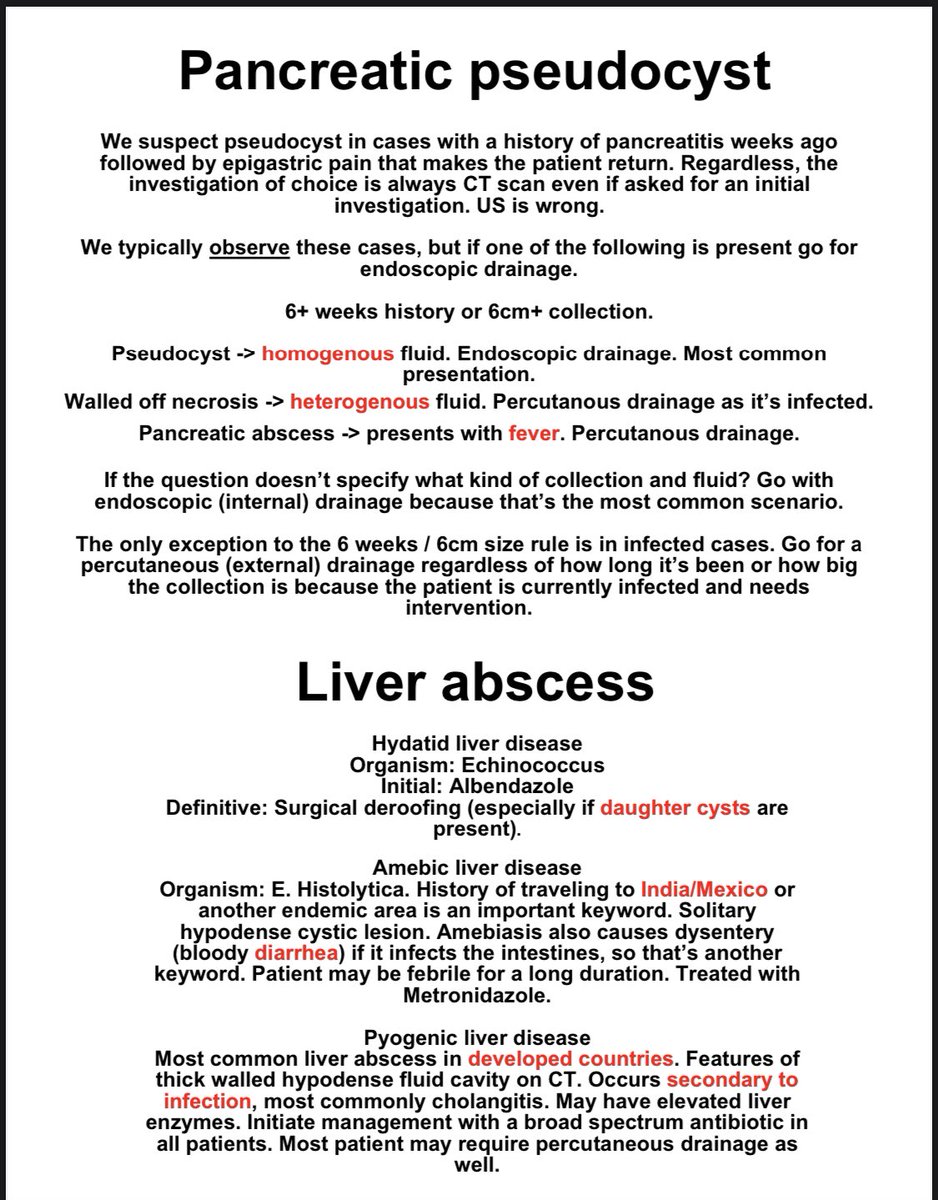 Pancreatic pseudocyst

We suspect pseudocyst in cases with a history of pancreatitis weeks ago followed by epigastric pain that makes the patient return. Regardless, the investigation of choice is always CT scan even if asked for an initial investigation. US is wrong.

We typically observe these cases, but if one of the following is present go for endoscopic drainage.

6+ weeks history or 6cm+ collection.

Pseudocyst -> homogenous fluid. Endoscopic drainage. Most common presentation.
Walled off necrosis -> heterogenous fluid. Percutanous drainage as it's infected.
Pancreatic abscess -> presents with fever. Percutanous drainage.

If the question doesn't specify what kind of collection and fluid? Go with endoscopic (internal) drainage because that's the most common scenario.

The only exception to the 6 weeks / 6cm size rule is in infected cases. Go for a percutaneous (external) drainage regardless of how long it's been or how big the collection is because the patient is currently infected and needs intervention.

Liver abscess

Hydatid liver disease
Organism: Echinococcus
Initial: Albendazole
Definitive: Surgical deroofing (especially if daughter cysts are present).

Amebic liver disease
Organism: E. Histolytica. History of traveling to India/Mexico or another endemic area is an important keyword. Solitary hypodense cystic lesion. Amebiasis also causes dysentery (bloody diarrhea) if it infects the intestines, so that's another keyword. Patient may be febrile for a long duration. Treated with Metronidazole.

Pyogenic liver disease
Most common liver abscess in developed countries. Features of thick walled hypodense fluid cavity on CT. Occurs secondary to infection, most commonly cholangitis. May have elevated liver enzymes. Initiate management with a broad spectrum antibiotic in all patients. Most patient may require percutaneous drainage as well.